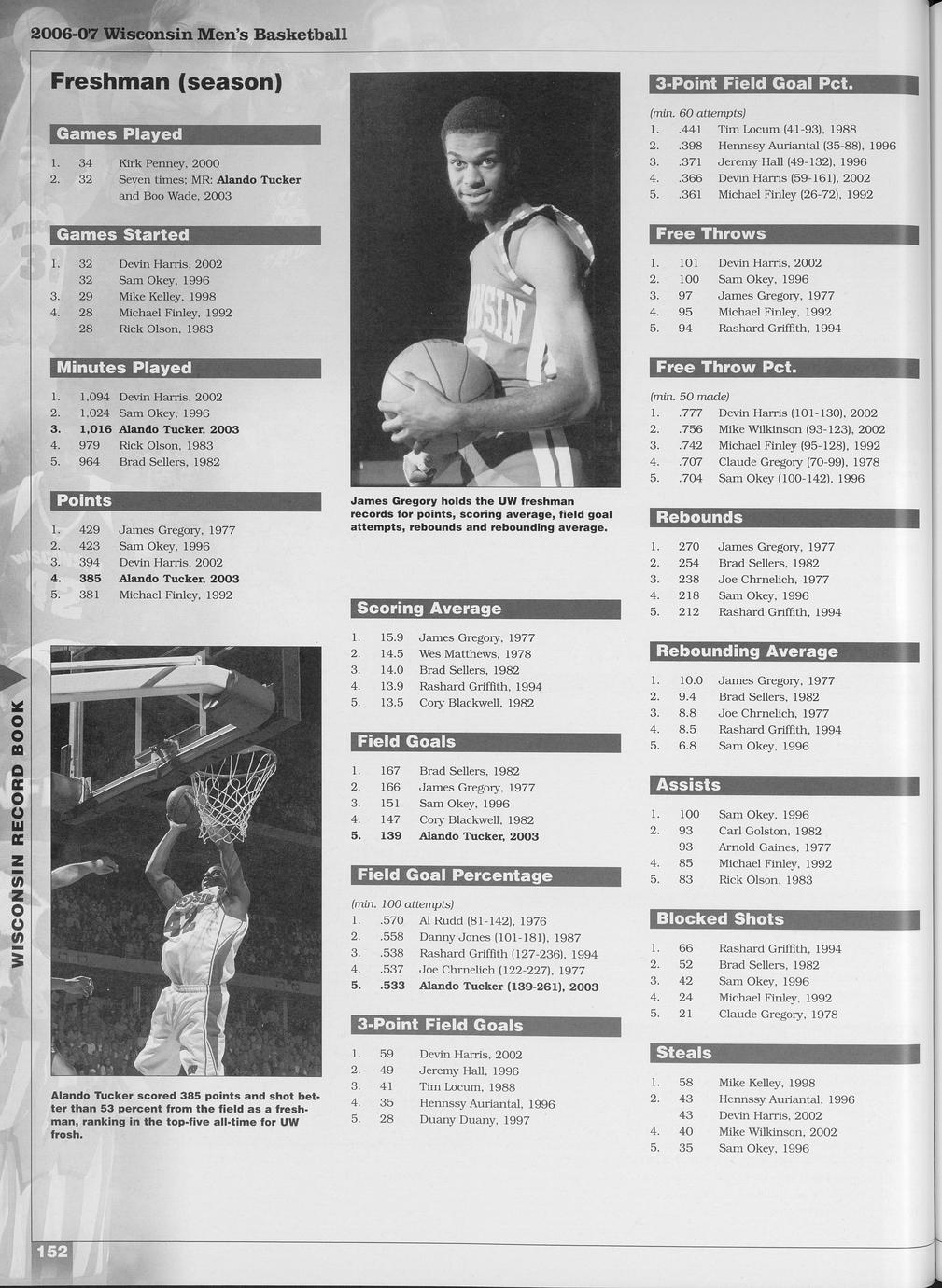 2006-07 Wisconsin Men's Basketball

Freshman (season)

Games Played

1. 34 Kirk Penney, 2000
2. 32 Seven times; MR: Alando Tucker and Boo Wade, 2003

Games Started

1. 32 Devin Harris, 2002
32 Sam Okey, 1996
3. 29 Mike Kelley, 1998
4. 28 Michael Finley, 1992
28 Rick Olson, 1983

Minutes Played

1. 1,094 Devin Harris, 2002
2. 1,024 Sam Okey, 1996
3. 1,016 Alando Tucker, 2003
4. 979 Rick Olson, 1983
5. 964 Brad Sellers, 1982

Points

1. 429 James Gregory, 1977
2. 423 Sam Okey, 1996
3. 394 Devin Harris, 2002
4. 385 Alando Tucker, 2003
5. 381 Michael Finley, 1992

Alando Tucker scored 385 points and shot better than 53 percent from the field as a freshman, ranking in the top-five all-time for UW frosh.

WISCONSIN RECORD BOOK

152

James Gregory holds the UW freshman records for points, scoring average, field goal attempts, rebounds and rebounding average.

Scoring Average

1. 15.9 James Gregory, 1977
2. 14.5 Wes Matthews, 1978
3. 14.0 Brad Sellers, 1982
4. 13.9 Rashard Griffith, 1994
5. 13.5 Cory Blackwell, 1982

Field Goals

1. 167 Brad Sellers, 1982
2. 166 James Gregory, 1977
3. 151 Sam Okey, 1996
4. 147 Cory Blackwell, 1982
5. 139 Alando Tucker, 2003

Field Goal Percentage

(min. 100 attempts)
1. .570 Al Rudd (81-142), 1976
2. .558 Danny Jones (101-181), 1987
3. .538 Rashard Griffith (127-236), 1994
4. .537 Joe Chrnelich (122-227), 1977
5. .533 Alando Tucker (139-261), 2003

3-Point Field Goals

1. 59 Devin Harris, 2002
2. 49 Jeremy Hall, 1996
3. 41 Tim Locum, 1988
4. 35 Hennssy Auriantal, 1996
5. 28 Duany Duany, 1997

3-Point Field Goal Pct.

(min. 60 attempts)
1. .441 Tim Locum (41-93), 1988
2. .398 Hennssy Auriantal (35-88), 1996
3. .371 Jeremy Hall (49-132), 1996
4. .366 Devin Harris (59-161), 2002
5. .361 Michael Finley (26-72), 1992

Free Throws

1. 101 Devin Harris, 2002
2. 100 Sam Okey, 1996
3. 97 James Gregory, 1977
4. 95 Michael Finley, 1992
5. 94 Rashard Griffith, 1994

Free Throw Pct.

(min. 50 made)
1. .777 Devin Harris (101-130), 2002
2. .756 Mike Wilkinson (93-123), 2002
3. .742 Michael Finley (95-128), 1992
4. .707 Claude Gregory (70-99), 1978
5. .704 Sam Okey (100-142), 1996

Rebounds

1. 270 James Gregory, 1977
2. 254 Brad Sellers, 1982
3. 238 Joe Chrnelich, 1977
4. 218 Sam Okey, 1996
5. 212 Rashard Griffith, 1994

Rebounding Average

1. 10.0 James Gregory, 1977
2. 9.4 Brad Sellers, 1982
3. 8.8 Joe Chrnelich, 1977
4. 8.5 Rashard Griffith, 1994
5. 6.8 Sam Okey, 1996

Assists

1. 100 Sam Okey, 1996
2. 93 Carl Golston, 1982
93 Arnold Gaines, 1977
4. 85 Michael Finley, 1992
5. 83 Rick Olson, 1983

Blocked Shots

1. 66 Rashard Griffith, 1994
2. 52 Brad Sellers, 1982
3. 42 Sam Okey, 1996
4. 24 Michael Finley, 1992
5. 21 Claude Gregory, 1978

Steals

1. 58 Mike Kelley, 1998
2. 43 Hennssy Auriantal, 1996
43 Devin Harris, 2002
4. 40 Mike Wilkinson, 2002
5. 35 Sam Okey, 1996